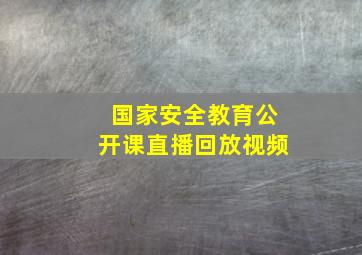 国家安全教育公开课直播回放视频